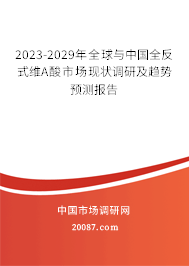 2023-2029年全球与中国全反式维A酸市场现状调研及趋势预测报告

中国市场调研网

20087.com